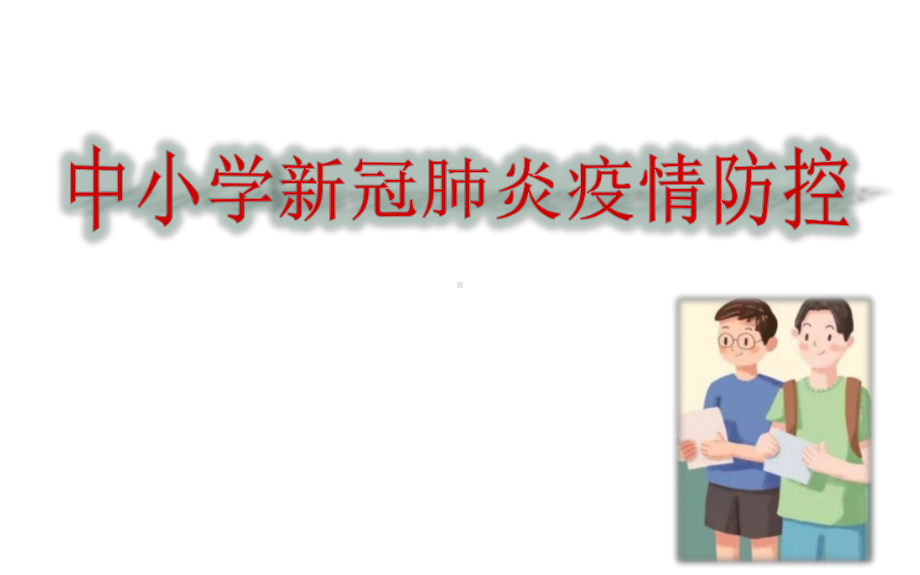 中小学新冠肺炎疫情防控